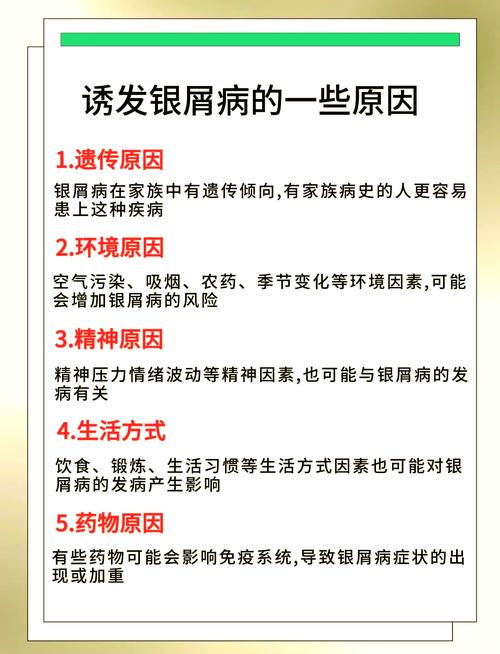 诱发银屑病的一些原因

1.遗传原因

银屑病在家族中有遗传倾向,有家族病史的人更容易患上这种疾病

2.环境原因

空气污染、吸烟、农药、季节变化等环境因素,可能会增加银屑病的风险

3.精神原因

精神压力情绪波动等精神因素,也可能与银屑病的发病有关

4.生活方式

饮食、锻炼、生活习惯等生活方式因素也可能对银屑病的发病产生影响

5.药物原因

有些药物可能会影响免疫系统,导致银屑病症状的出现或加重